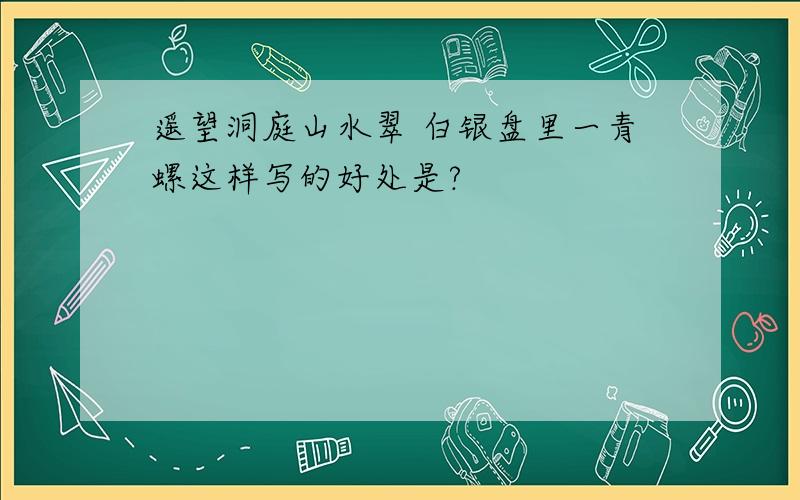 遥望洞庭山水翠 白银盘里一青螺这样写的好处是?